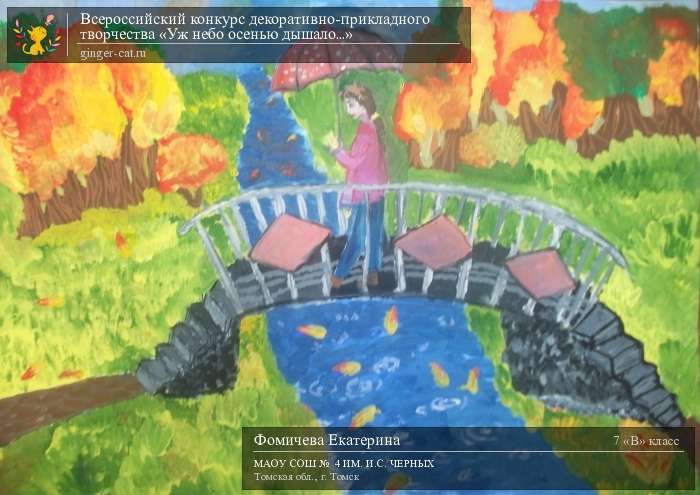 Всероссийский конкурс декоративно-прикладного творчества «Уж небо осенью дышало...»
ginger-cat.ru

Фомичева Екатерина
7 «В» класс
МАОУ СОШ № 4 ИМ. И.С. ЧЕРНЫХ
Томская обл., г. Томск